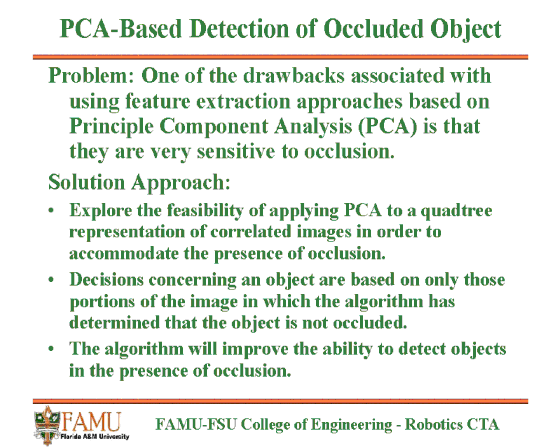 PCA-Based Detection of Occluded Object

Problem: One of the drawbacks associated with using feature extraction approaches based on Principle Component Analysis (PCA) is that they are very sensitive to occlusion.

Solution Approach:

• Explore the feasibility of applying PCA to a quadtree representation of correlated images in order to accommodate the presence of occlusion.

• Decisions concerning an object are based on only those portions of the image in which the algorithm has determined that the object is not occluded.

• The algorithm will improve the ability to detect objects in the presence of occlusion.

FAMU
Florida A&M University

FAMU-FSU College of Engineering - Robotics CTA